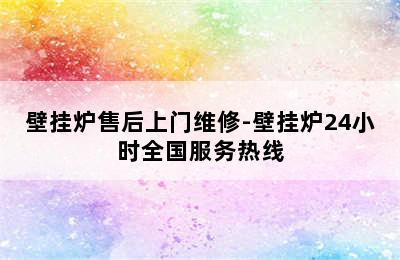 壁挂炉售后上门维修-壁挂炉24小时全国服务热线